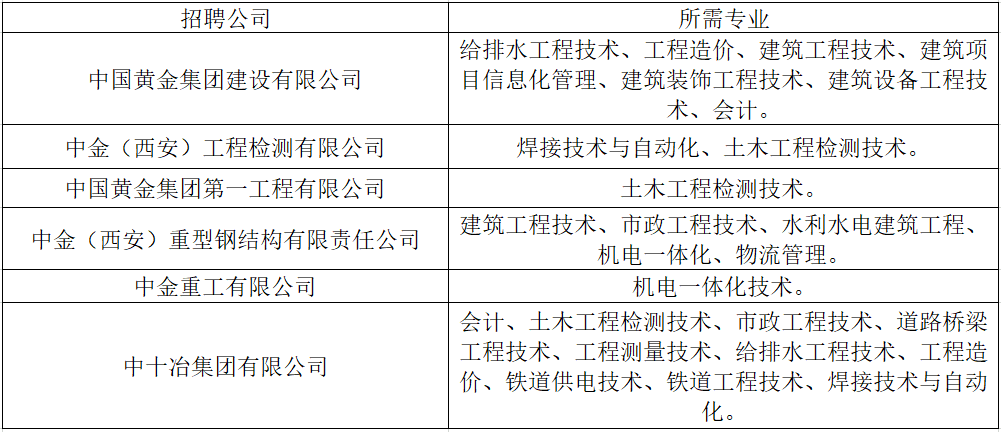 | 招聘公司 | 所需专业 |
|---|---|
| 中国黄金集团建设有限公司 | 给排水工程技术、工程造价、建筑工程技术、建筑项目信息化管理、建筑装饰工程技术、建筑设备工程技术、会计。 |
| 中金（西安）工程检测有限公司 | 焊接技术与自动化、土木工程检测技术。 |
| 中国黄金集团第一工程有限公司 | 土木工程检测技术。 |
| 中金（西安）重型钢结构有限责任公司 | 建筑工程技术、市政工程技术、水利水电建筑工程、机电一体化、物流管理。 |
| 中金重工有限公司 | 机电一体化技术。 |
| 中十冶集团有限公司 | 会计、土木工程检测技术、市政工程技术、道路桥梁工程技术、工程测量技术、给排水工程技术、工程造价、铁道供电技术、铁道工程技术、焊接技术与自动化。 |